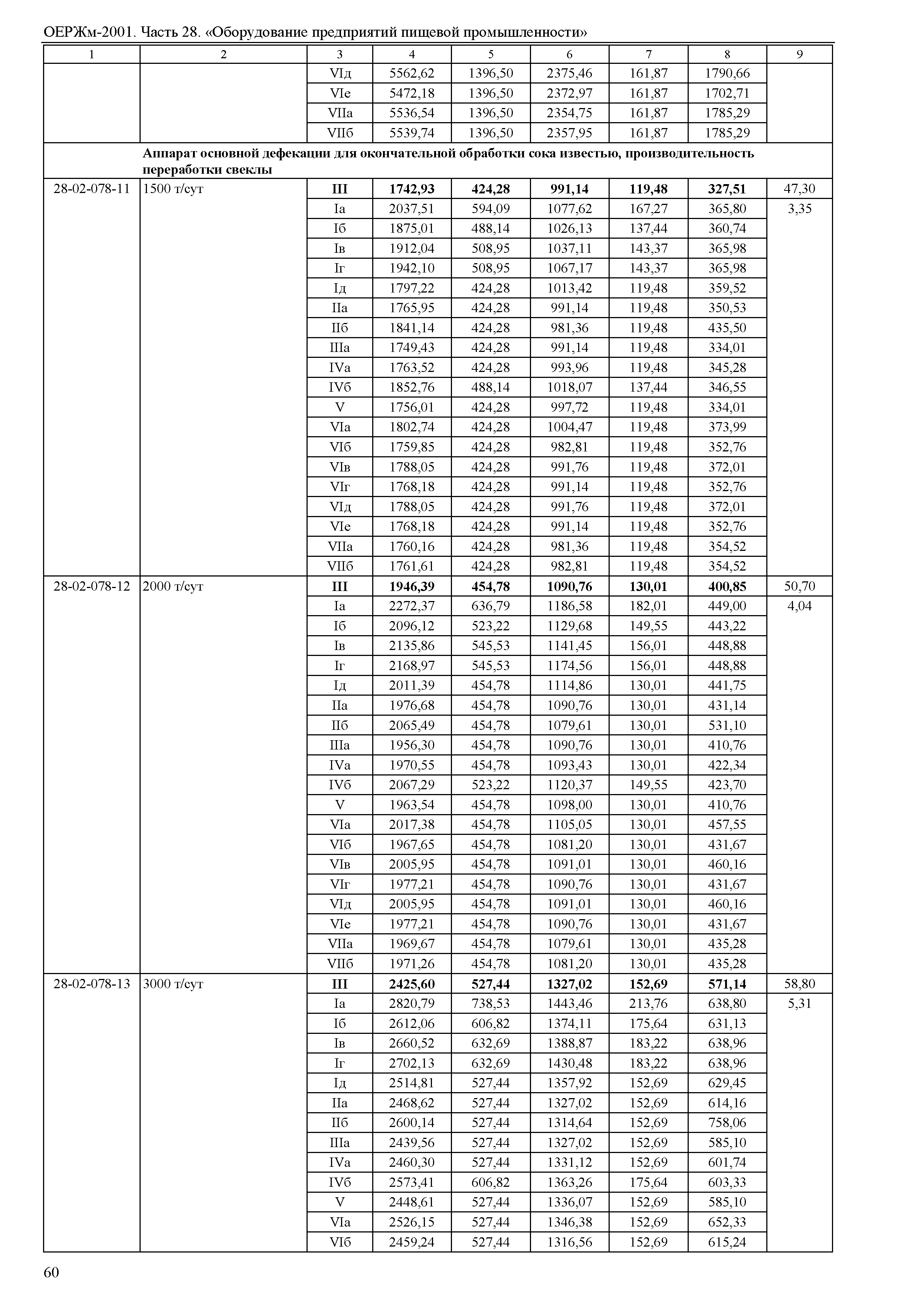 ОЕРЖм-2001. Часть 28. «Оборудование предприятий пищевой промышленности»

| 1 | 2 | 3 | 4 | 5 | 6 | 7 | 8 | 9 |
|---|---|---|---|---|---|---|---|---|
| | | VIд | 5562,62 | 1396,50 | 2375,46 | 161,87 | 1790,66 | |
| | | VIе | 5472,18 | 1396,50 | 2372,97 | 161,87 | 1702,71 | |
| | | VIIа | 5536,54 | 1396,50 | 2354,75 | 161,87 | 1785,29 | |
| | | VIIб | 5539,74 | 1396,50 | 2357,95 | 161,87 | 1785,29 | |
| | **Аппарат основной дефекации для окончательной обработки сока известью, производительность переработки свеклы** | | | | | | | |
| 28-02-078-11 | 1500 т/сут | **III** | **1742,93** | **424,28** | **991,14** | **119,48** | **327,51** | 47,30 |
| | | Iа | 2037,51 | 594,09 | 1077,62 | 167,27 | 365,80 | 3,35 |
| | | Iб | 1875,01 | 488,14 | 1026,13 | 137,44 | 360,74 | |
| | | Iв | 1912,04 | 508,95 | 1037,11 | 143,37 | 365,98 | |
| | | Iг | 1942,10 | 508,95 | 1067,17 | 143,37 | 365,98 | |
| | | Iд | 1797,22 | 424,28 | 1013,42 | 119,48 | 359,52 | |
| | | IIа | 1765,95 | 424,28 | 991,14 | 119,48 | 350,53 | |
| | | IIб | 1841,14 | 424,28 | 981,36 | 119,48 | 435,50 | |
| | | IIIа | 1749,43 | 424,28 | 991,14 | 119,48 | 334,01 | |
| | | IVа | 1763,52 | 424,28 | 993,96 | 119,48 | 345,28 | |
| | | IVб | 1852,76 | 488,14 | 1018,07 | 137,44 | 346,55 | |
| | | V | 1756,01 | 424,28 | 997,72 | 119,48 | 334,01 | |
| | | VIа | 1802,74 | 424,28 | 1004,47 | 119,48 | 373,99 | |
| | | VIб | 1759,85 | 424,28 | 982,81 | 119,48 | 352,76 | |
| | | VIв | 1788,05 | 424,28 | 991,76 | 119,48 | 372,01 | |
| | | VIг | 1768,18 | 424,28 | 991,14 | 119,48 | 352,76 | |
| | | VIд | 1788,05 | 424,28 | 991,76 | 119,48 | 372,01 | |
| | | VIе | 1768,18 | 424,28 | 991,14 | 119,48 | 352,76 | |
| | | VIIа | 1760,16 | 424,28 | 981,36 | 119,48 | 354,52 | |
| | | VIIб | 1761,61 | 424,28 | 982,81 | 119,48 | 354,52 | |
| 28-02-078-12 | 2000 т/сут | **III** | **1946,39** | **454,78** | **1090,76** | **130,01** | **400,85** | 50,70 |
| | | Iа | 2272,37 | 636,79 | 1186,58 | 182,01 | 449,00 | 4,04 |
| | | Iб | 2096,12 | 523,22 | 1129,68 | 149,55 | 443,22 | |
| | | Iв | 2135,86 | 545,53 | 1141,45 | 156,01 | 448,88 | |
| | | Iг | 2168,97 | 545,53 | 1174,56 | 156,01 | 448,88 | |
| | | Iд | 2011,39 | 454,78 | 1114,86 | 130,01 | 441,75 | |
| | | IIа | 1976,68 | 454,78 | 1090,76 | 130,01 | 431,14 | |
| | | IIб | 2065,49 | 454,78 | 1079,61 | 130,01 | 531,10 | |
| | | IIIа | 1956,30 | 454,78 | 1090,76 | 130,01 | 410,76 | |
| | | IVа | 1970,55 | 454,78 | 1093,43 | 130,01 | 422,34 | |
| | | IVб | 2067,29 | 523,22 | 1120,37 | 149,55 | 423,70 | |
| | | V | 1963,54 | 454,78 | 1098,00 | 130,01 | 410,76 | |
| | | VIа | 2017,38 | 454,78 | 1105,05 | 130,01 | 457,55 | |
| | | VIб | 1967,65 | 454,78 | 1081,20 | 130,01 | 431,67 | |
| | | VIв | 2005,95 | 454,78 | 1091,01 | 130,01 | 460,16 | |
| | | VIг | 1977,21 | 454,78 | 1090,76 | 130,01 | 431,67 | |
| | | VIд | 2005,95 | 454,78 | 1091,01 | 130,01 | 460,16 | |
| | | VIе | 1977,21 | 454,78 | 1090,76 | 130,01 | 431,67 | |
| | | VIIа | 1969,67 | 454,78 | 1079,61 | 130,01 | 435,28 | |
| | | VIIб | 1971,26 | 454,78 | 1081,20 | 130,01 | 435,28 | |
| 28-02-078-13 | 3000 т/сут | **III** | **2425,60** | **527,44** | **1327,02** | **152,69** | **571,14** | 58,80 |
| | | Iа | 2820,79 | 738,53 | 1443,46 | 213,76 | 638,80 | 5,31 |
| | | Iб | 2612,06 | 606,82 | 1374,11 | 175,64 | 631,13 | |
| | | Iв | 2660,52 | 632,69 | 1388,87 | 183,22 | 638,96 | |
| | | Iг | 2702,13 | 632,69 | 1430,48 | 183,22 | 638,96 | |
| | | Iд | 2514,81 | 527,44 | 1357,92 | 152,69 | 629,45 | |
| | | IIа | 2468,62 | 527,44 | 1327,02 | 152,69 | 614,16 | |
| | | IIб | 2600,14 | 527,44 | 1314,64 | 152,69 | 758,06 | |
| | | IIIа | 2439,56 | 527,44 | 1327,02 | 152,69 | 585,10 | |
| | | IVа | 2460,30 | 527,44 | 1331,12 | 152,69 | 601,74 | |
| | | IVб | 2573,41 | 606,82 | 1363,26 | 175,64 | 603,33 | |
| | | V | 2448,61 | 527,44 | 1336,07 | 152,69 | 585,10 | |
| | | VIа | 2526,15 | 527,44 | 1346,38 | 152,69 | 652,33 | |
| | | VIб | 2459,24 | 527,44 | 1316,56 | 152,69 | 615,24 | |

60